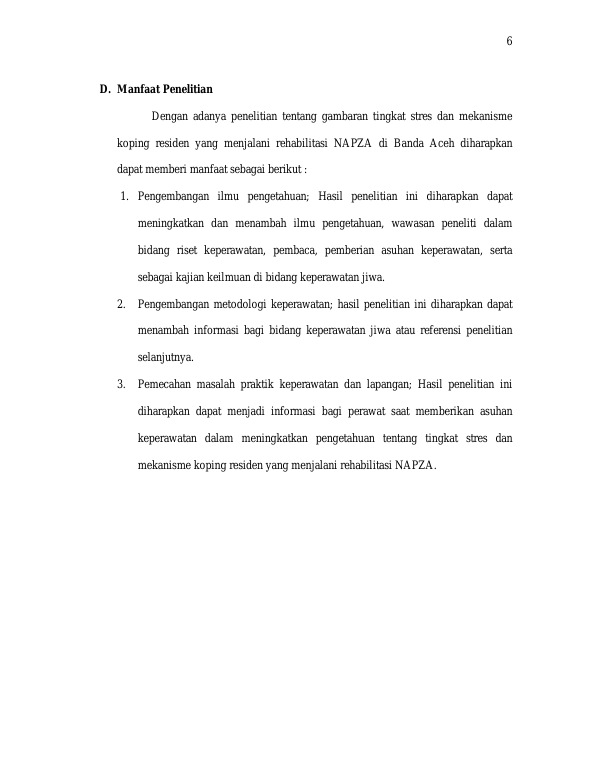 6

D. Manfaat Penelitian

Dengan adanya penelitian tentang gambaran tingkat stres dan mekanisme koping residen yang menjalani rehabilitasi NAPZA di Banda Aceh diharapkan dapat memberi manfaat sebagai berikut :

1. Pengembangan ilmu pengetahuan; Hasil penelitian ini diharapkan dapat meningkatkan dan menambah ilmu pengetahuan, wawasan peneliti dalam bidang riset keperawatan, pembaca, pemberian asuhan keperawatan, serta sebagai kajian keilmuan di bidang keperawatan jiwa.

2. Pengembangan metodologi keperawatan; hasil penelitian ini diharapkan dapat menambah informasi bagi bidang keperawatan jiwa atau referensi penelitian selanjutnya.

3. Pemecahan masalah praktik keperawatan dan lapangan; Hasil penelitian ini diharapkan dapat menjadi informasi bagi perawat saat memberikan asuhan keperawatan dalam meningkatkan pengetahuan tentang tingkat stres dan mekanisme koping residen yang menjalani rehabilitasi NAPZA.